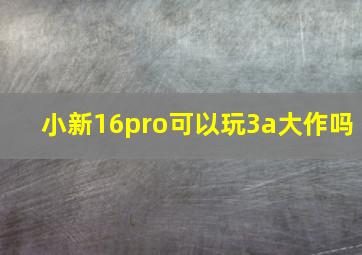 小新16pro可以玩3a大作吗